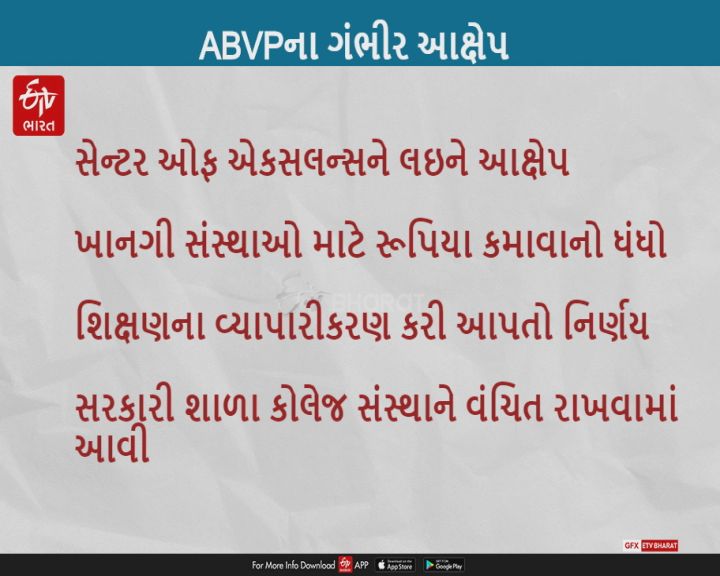 ABVPના ગંભીર આક્ષેપ

ETV ભારત

સેન્ટર ઓફ એકસલન્સને લઇને આક્ષેપ

ખાનગી સંસ્થાઓ માટે રૂપિયા કમાવાનો ધંધો

શિક્ષણના વ્યાપારીકરણ કરી આપતો નિર્ણય

સરકારી શાળા કોલેજ સંસ્થાને વંચિત રાખવામાં આવી

ETV BHARAT

GFX ETV BHARAT

For More Info Download ETV APP App Store Google Play